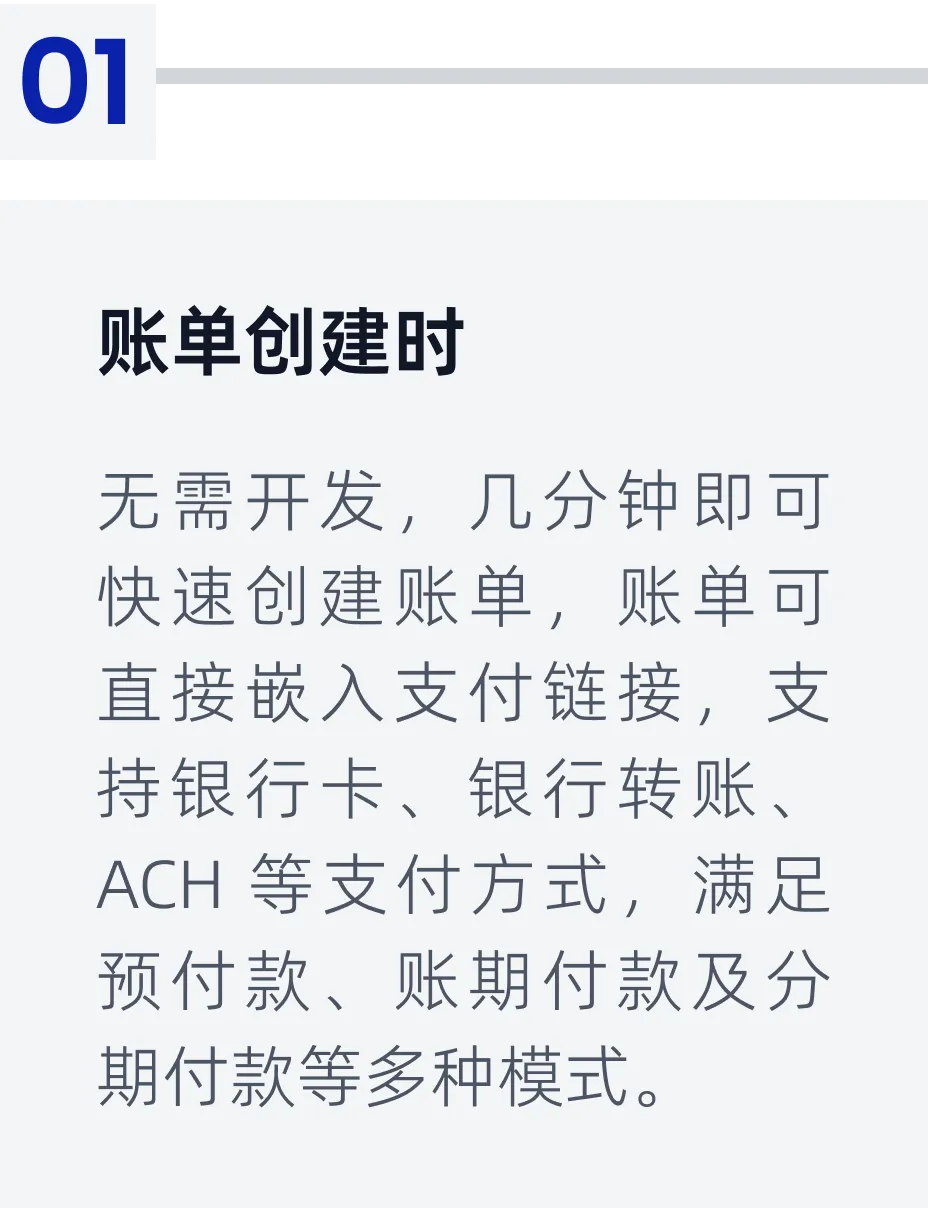 01

账单创建时

无需开发，几分钟即可快速创建账单，账单可直接嵌入支付链接，支持银行卡、银行转账、ACH等支付方式，满足预付款、账期付款及分期付款等多种模式。